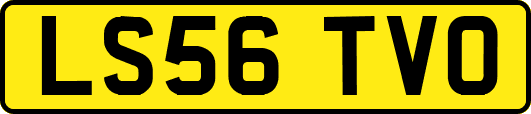 LS56 TVO